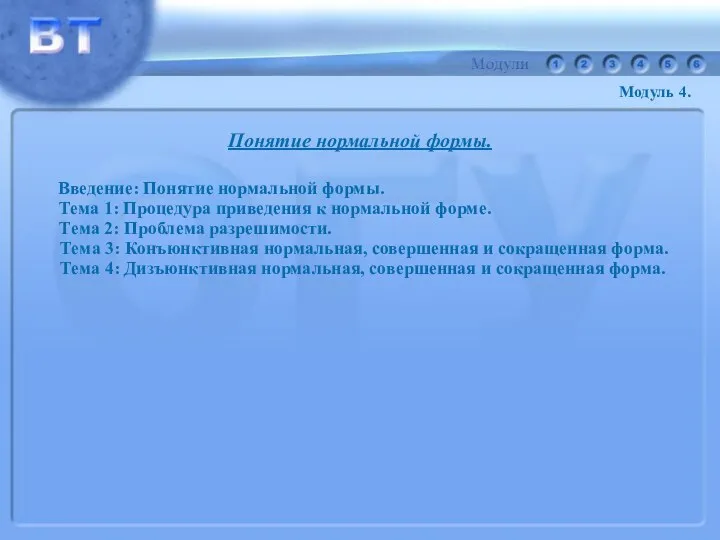 ВТ

Модули 1 2 3 4 5 6

Модуль 4.

Понятие нормальной формы.

Введение: Понятие нормальной формы.
Тема 1: Процедура приведения к нормальной форме.
Тема 2: Проблема разрешимости.
Тема 3: Конъюнктивная нормальная, совершенная и сокращенная форма.
Тема 4: Дизъюнктивная нормальная, совершенная и сокращенная форма.